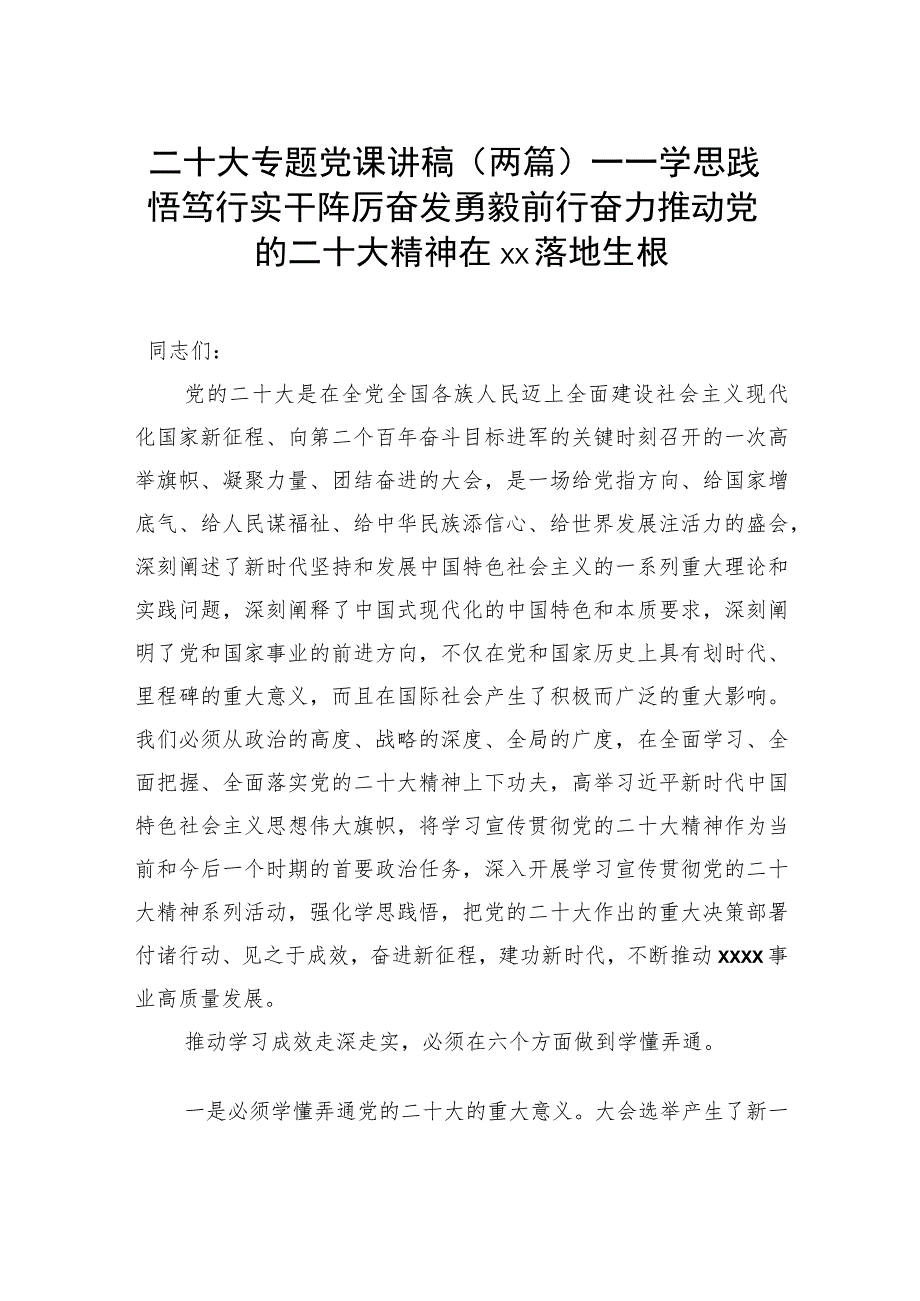 二十大专题党课讲稿（两篇）——学思践悟笃行实干阵厉奋发勇毅前行奋力推动党的二十大精神在xx落地生根

同志们：

党的二十大是在全党全国各族人民迈上全面建设社会主义现代化国家新征程、向第二个百年奋斗目标进军的关键时刻召开的一次高举旗帜、凝聚力量、团结奋进的大会，是一场给党指方向、给国家增底气、给人民谋福祉、给中华民族添信心、给世界发展注活力的盛会，深刻阐述了新时代坚持和发展中国特色社会主义的一系列重大理论和实践问题，深刻阐释了中国式现代化的中国特色和本质要求，深刻阐明了党和国家事业的前进方向，不仅在党和国家历史上具有划时代、里程碑的重大意义，而且在国际社会产生了积极而广泛的重大影响。我们必须从政治的高度、战略的深度、全局的广度，在全面学习、全面把握、全面落实党的二十大精神上下功夫，高举习近平新时代中国特色社会主义思想伟大旗帜，将学习宣传贯彻党的二十大精神作为当前和今后一个时期的首要政治任务，深入开展学习宣传贯彻党的二十大精神系列活动，强化学思践悟，把党的二十大作出的重大决策部署付诸行动、见之于成效，奋进新征程，建功新时代，不断推动xxxx事业高质量发展。

推动学习成效走深走实，必须在六个方面做到学懂弄通。

一是必须学懂弄通党的二十大的重大意义。大会选举产生了新一